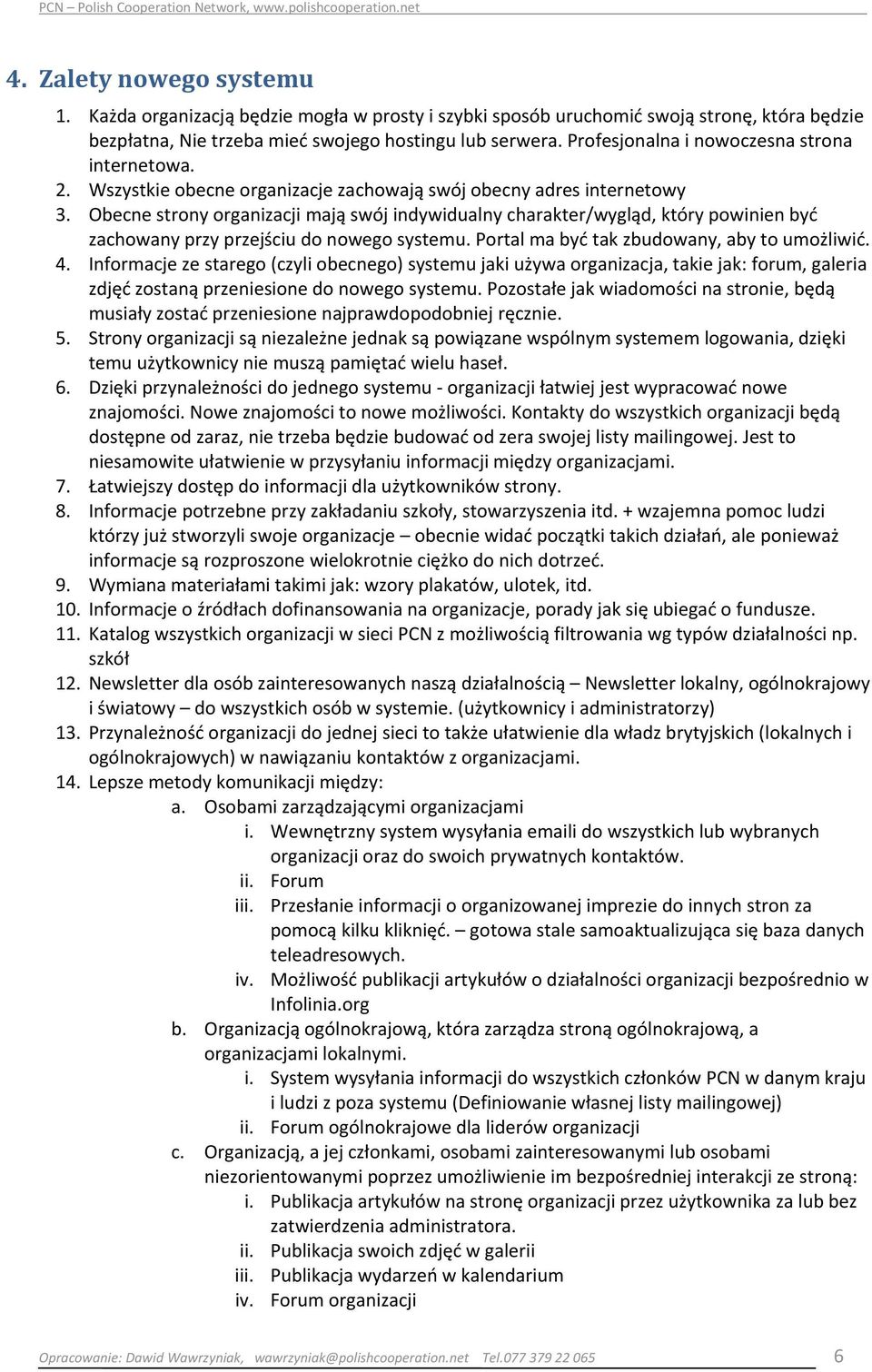 PCN – Polish Cooperation Network, www.polishcooperation.net

4. Zalety nowego systemu

1. Każda organizacją będzie mogła w prosty i szybki sposób uruchomić swoją stronę, która będzie bezpłatna, Nie trzeba mieć swojego hostingu lub serwera. Profesjonalna i nowoczesna strona internetowa.
2. Wszystkie obecne organizacje zachowają swój obecny adres internetowy
3. Obecne strony organizacji mają swój indywidualny charakter/wygląd, który powinien być zachowany przy przejściu do nowego systemu. Portal ma być tak zbudowany, aby to umożliwić.
4. Informacje ze starego (czyli obecnego) systemu jaki używa organizacja, takie jak: forum, galeria zdjęć zostaną przeniesione do nowego systemu. Pozostałe jak wiadomości na stronie, będą musiały zostać przeniesione najprawdopodobniej ręcznie.
5. Strony organizacji są niezależne jednak są powiązane wspólnym systemem logowania, dzięki temu użytkownicy nie muszą pamiętać wielu haseł.
6. Dzięki przynależności do jednego systemu - organizacji łatwiej jest wypracować nowe znajomości. Nowe znajomości to nowe możliwości. Kontakty do wszystkich organizacji będą dostępne od zaraz, nie trzeba będzie budować od zera swojej listy mailingowej. Jest to niesamowite ułatwienie w przysyłaniu informacji między organizacjami.
7. Łatwiejszy dostęp do informacji dla użytkowników strony.
8. Informacje potrzebne przy zakładaniu szkoły, stowarzyszenia itd. + wzajemna pomoc ludzi którzy już stworzyli swoje organizacje – obecnie widać początki takich działań, ale ponieważ informacje są rozproszone wielokrotnie ciężko do nich dotrzeć.
9. Wymiana materiałami takimi jak: wzory plakatów, ulotek, itd.
10. Informacje o źródłach dofinansowania na organizacje, porady jak się ubiegać o fundusze.
11. Katalog wszystkich organizacji w sieci PCN z możliwością filtrowania wg typów działalności np. szkół
12. Newsletter dla osób zainteresowanych naszą działalnością – Newsletter lokalny, ogólnokrajowy i światowy – do wszystkich osób w systemie. (użytkownicy i administratorzy)
13. Przynależność organizacji do jednej sieci to także ułatwienie dla władz brytyjskich (lokalnych i ogólnokrajowych) w nawiązaniu kontaktów z organizacjami.
14. Lepsze metody komunikacji między:
a. Osobami zarządzającymi organizacjami
i. Wewnętrzny system wysyłania emaili do wszystkich lub wybranych organizacji oraz do swoich prywatnych kontaktów.
ii. Forum
iii. Przesłanie informacji o organizowanej imprezie do innych stron za pomocą kilku kliknięć. – gotowa stale samoaktualizująca się baza danych teleadresowych.
iv. Możliwość publikacji artykułów o działalności organizacji bezpośrednio w Infolinia.org
b. Organizacją ogólnokrajową, która zarządza stroną ogólnokrajową, a organizacjami lokalnymi.
i. System wysyłania informacji do wszystkich członków PCN w danym kraju i ludzi z poza systemu (Definiowanie własnej listy mailingowej)
ii. Forum ogólnokrajowe dla liderów organizacji
c. Organizacją, a jej członkami, osobami zainteresowanymi lub osobami niezorientowanymi poprzez umożliwienie im bezpośredniej interakcji ze stroną:
i. Publikacja artykułów na stronę organizacji przez użytkownika za lub bez zatwierdzenia administratora.
ii. Publikacja swoich zdjęć w galerii
iii. Publikacja wydarzeń w kalendarium
iv. Forum organizacji

Opracowanie: Dawid Wawrzyniak, wawrzyniak@polishcooperation.net Tel.077 379 22 065 6